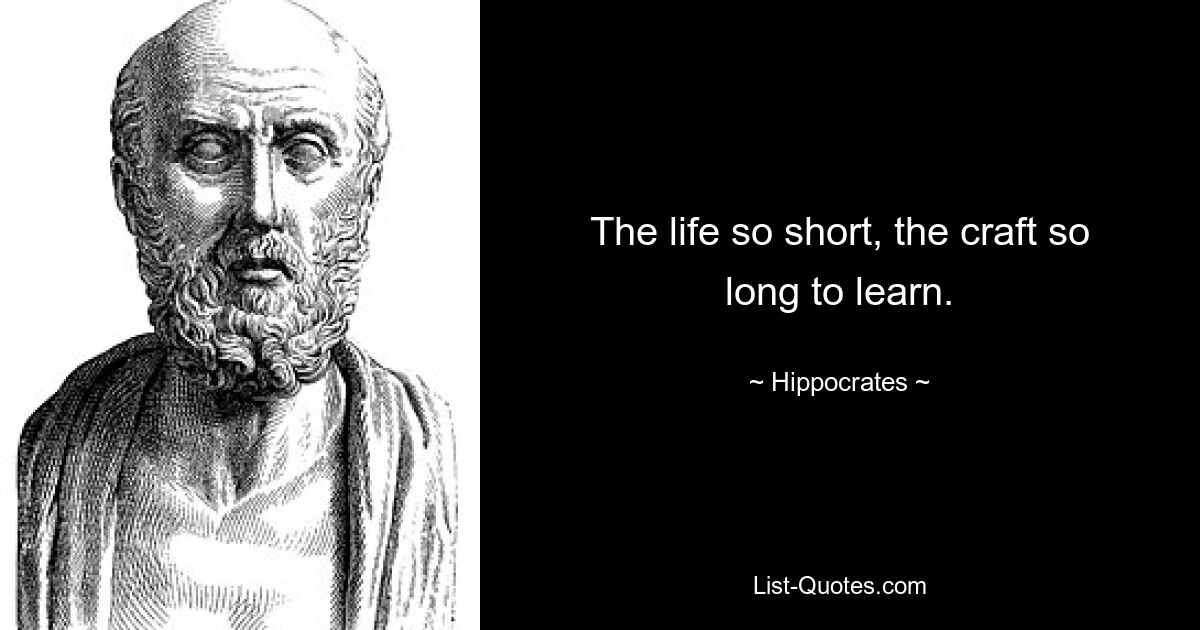 The life so short, the craft so long to learn.

~ Hippocrates ~

List-Quotes.com